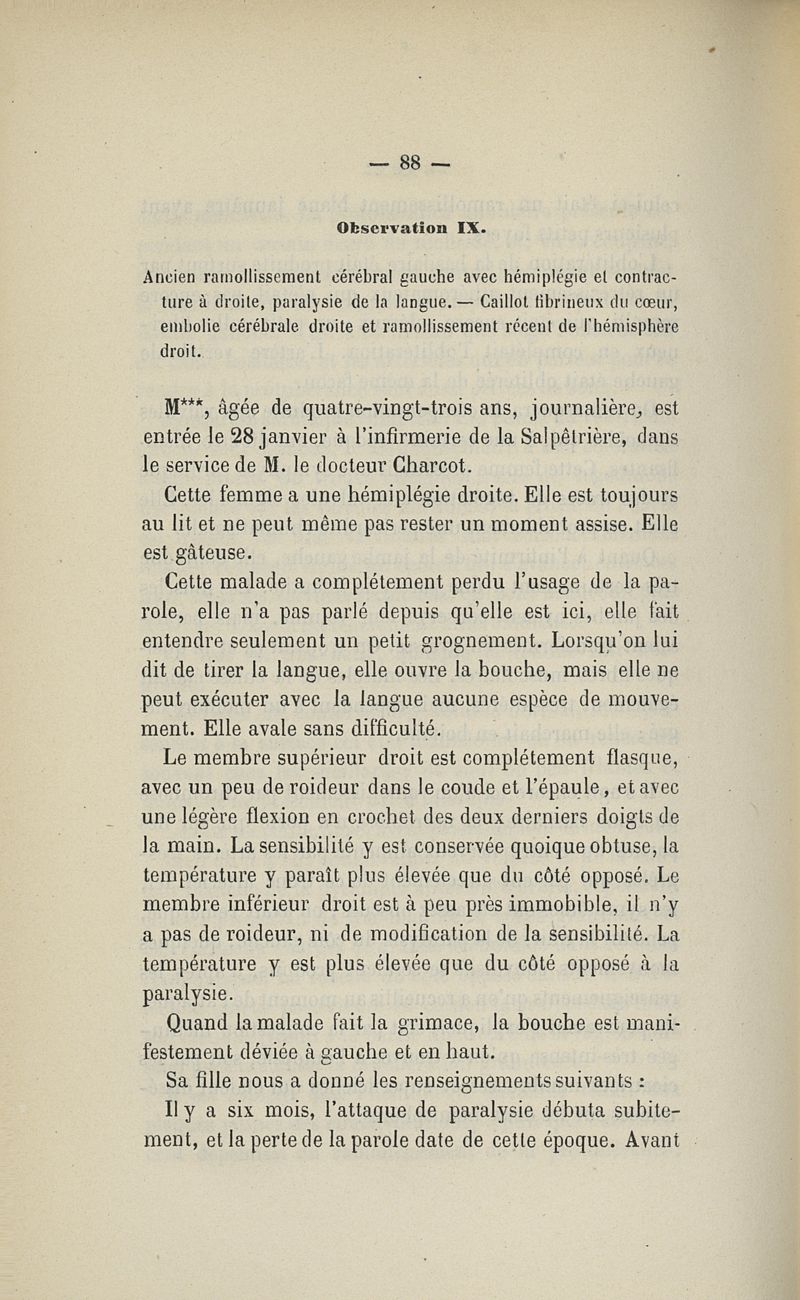 — 88 —

Observation IX.

Ancien ramollissement cérébral gauche avec hémiplégie et contracture à droite, paralysie de la langue. — Caillot fibrineux du cœur, embolie cérébrale droite et ramollissement récent de l'hémisphère droit.

M***, âgée de quatre-vingt-trois ans, journalière, est entrée le 28 janvier à l'infirmerie de la Salpêtrière, dans le service de M. le docteur Charcot.

Cette femme a une hémiplégie droite. Elle est toujours au lit et ne peut même pas rester un moment assise. Elle est gâteuse.

Cette malade a complétement perdu l'usage de la parole, elle n'a pas parlé depuis qu'elle est ici, elle fait entendre seulement un petit grognement. Lorsqu'on lui dit de tirer la langue, elle ouvre la bouche, mais elle ne peut exécuter avec la langue aucune espèce de mouvement. Elle avale sans difficulté.

Le membre supérieur droit est complétement flasque, avec un peu de roideur dans le coude et l'épaule, et avec une légère flexion en crochet des deux derniers doigts de la main. La sensibilité y est conservée quoique obtuse, la température y paraît plus élevée que du côté opposé. Le membre inférieur droit est à peu près immobible, il n'y a pas de roideur, ni de modification de la sensibilité. La température y est plus élevée que du côté opposé à la paralysie.

Quand la malade fait la grimace, la bouche est manifestement déviée à gauche et en haut.

Sa fille nous a donné les renseignements suivants :

Il y a six mois, l'attaque de paralysie débuta subitement, et la perte de la parole date de cette époque. Avant